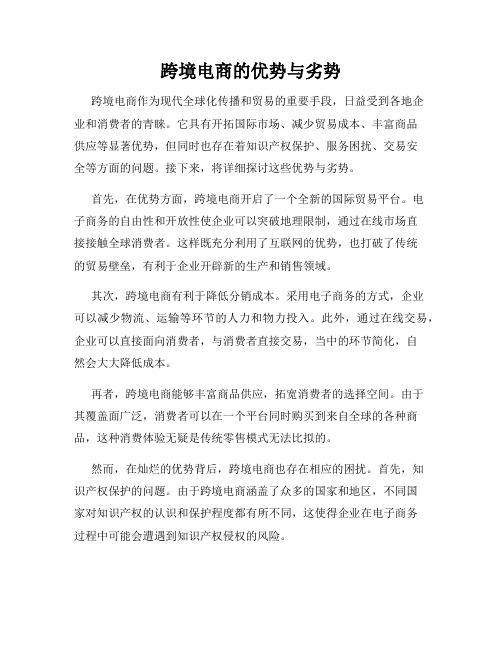 跨境电商的优势与劣势

跨境电商作为现代全球化传播和贸易的重要手段，日益受到各地企业和消费者的青睐。它具有开拓国际市场、减少贸易成本、丰富商品供应等显著优势，但同时也存在着知识产权保护、服务困扰、交易安全等方面的问题。接下来，将详细探讨这些优势与劣势。

首先，在优势方面，跨境电商开启了一个全新的国际贸易平台。电子商务的自由性和开放性使企业可以突破地理限制，通过在线市场直接接触全球消费者。这样既充分利用了互联网的优势，也打破了传统的贸易壁垒，有利于企业开辟新的生产和销售领域。

其次，跨境电商有利于降低分销成本。采用电子商务的方式，企业可以减少物流、运输等环节的人力和物力投入。此外，通过在线交易，企业可以直接面向消费者，与消费者直接交易，当中的环节简化，自然会大大降低成本。

再者，跨境电商能够丰富商品供应，拓宽消费者的选择空间。由于其覆盖面广泛，消费者可以在一个平台同时购买到来自全球的各种商品，这种消费体验无疑是传统零售模式无法比拟的。

然而，在灿烂的优势背后，跨境电商也存在相应的困扰。首先，知识产权保护的问题。由于跨境电商涵盖了众多的国家和地区，不同国家对知识产权的认识和保护程度都有所不同，这使得企业在电子商务过程中可能会遭遇到知识产权侵权的风险。